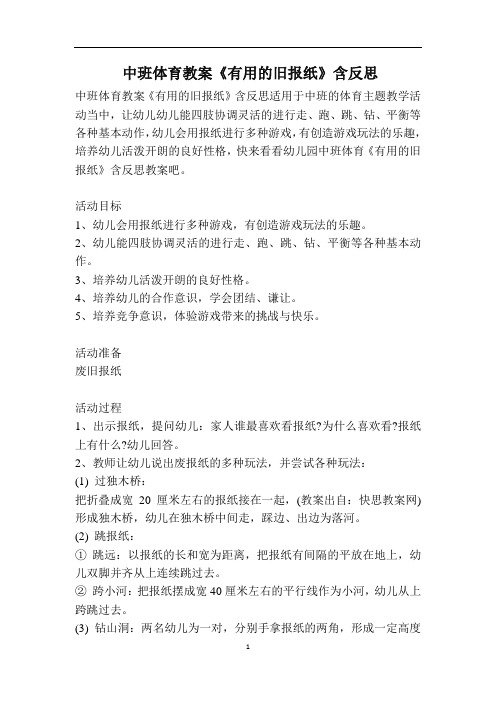 中班体育教案《有用的旧报纸》含反思

中班体育教案《有用的旧报纸》含反思适用于中班的体育主题教学活动当中，让幼儿幼儿能四肢协调灵活的进行走、跑、跳、钻、平衡等各种基本动作，幼儿会用报纸进行多种游戏，有创造游戏玩法的乐趣，培养幼儿活泼开朗的良好性格，快来看看幼儿园中班体育《有用的旧报纸》含反思教案吧。

活动目标
1、幼儿会用报纸进行多种游戏，有创造游戏玩法的乐趣。
2、幼儿能四肢协调灵活的进行走、跑、跳、钻、平衡等各种基本动作。
3、培养幼儿活泼开朗的良好性格。
4、培养幼儿的合作意识，学会团结、谦让。
5、培养竞争意识，体验游戏带来的挑战与快乐。

活动准备
废旧报纸

活动过程
1、出示报纸，提问幼儿：家人谁最喜欢看报纸?为什么喜欢看?报纸上有什么?幼儿回答。
2、教师让幼儿说出废报纸的多种玩法，并尝试各种玩法：
(1) 过独木桥：
把折叠成宽 20 厘米左右的报纸接在一起，(教案出自：快思教案网)形成独木桥，幼儿在独木桥中间走，踩边、出边为落河。
(2) 跳报纸：
① 跳远：以报纸的长和宽为距离，把报纸有间隔的平放在地上，幼儿双脚并齐从上连续跳过去。
② 跨小河：把报纸摆成宽 40 厘米左右的平行线作为小河，幼儿从上跨跳过去。
(3) 钻山洞：两名幼儿为一对，分别手拿报纸的两角，形成一定高度

1